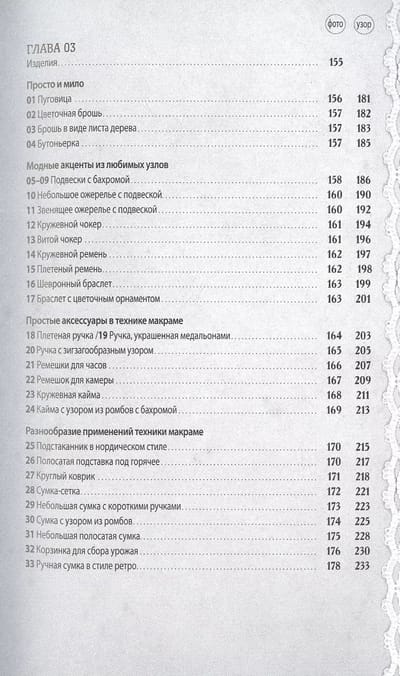 фото узор

ГЛАВА 03
Изделия 155

Просто и мило
01 Пуговица 156 181
02 Цветочная брошь 157 182
03 Брошь в виде листа дерева 157 183
04 Бутоньерка 157 185

Модные акценты из любимых узлов
05–09 Подвески с бахромой 158 186
10 Небольшое ожерелье с подвеской 160 190
11 Звенящее ожерелье с подвеской 160 192
12 Кружевной чокер 161 194
13 Витой чокер 161 196
14 Кружевной ремень 162 197
15 Плетеный ремень 162 198
16 Шевронный браслет 163 199
17 Браслет с цветочным орнаментом 163 201

Простые аксессуары в технике макраме
18 Плетеная ручка /19 Ручка, украшенная медальонами 164 203
20 Ручка с зигзагообразным узором 165 205
21 Ремешки для часов 166 207
22 Ремешок для камеры 167 209
23 Кружевная кайма 168 211
24 Кайма с узором из ромбов с бахромой 169 213

Разнообразие применений техники макраме
25 Подстаканник в нордическом стиле 170 215
26 Полосатая подставка под горячее 170 217
27 Круглый коврик 171 218
28 Сумка-сетка 172 221
29 Небольшая сумка с короткими ручками 173 223
30 Сумка с узором из ромбов 174 225
31 Небольшая полосатая сумка 175 228
32 Корзинка для сбора урожая 176 230
33 Ручная сумка в стиле ретро 178 233